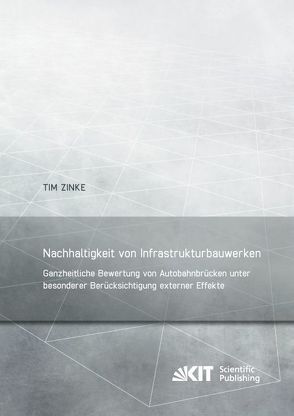 TIM ZINKE

Nachhaltigkeit von Infrastrukturbauwerken

Ganzheitliche Bewertung von Autobahnbrücken unter besonderer Berücksichtigung externer Effekte

KIT Scientific Publishing